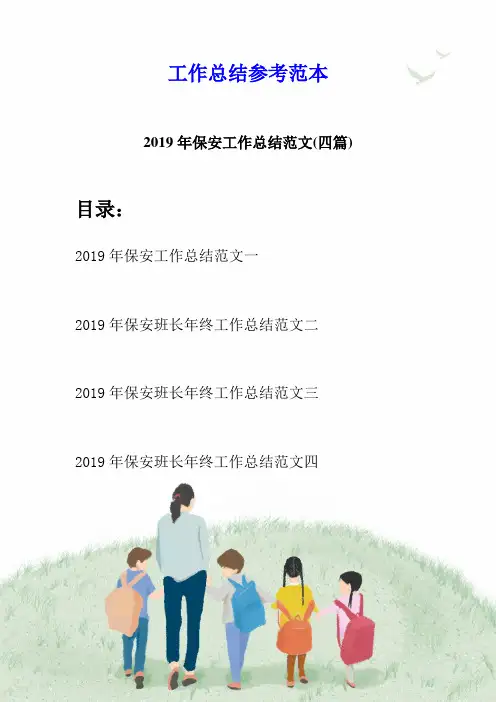 工作总结参考范本

2019年保安工作总结范文(四篇)

目录:

2019年保安工作总结范文一

2019年保安班长年终工作总结范文二

2019年保安班长年终工作总结范文三

2019年保安班长年终工作总结范文四